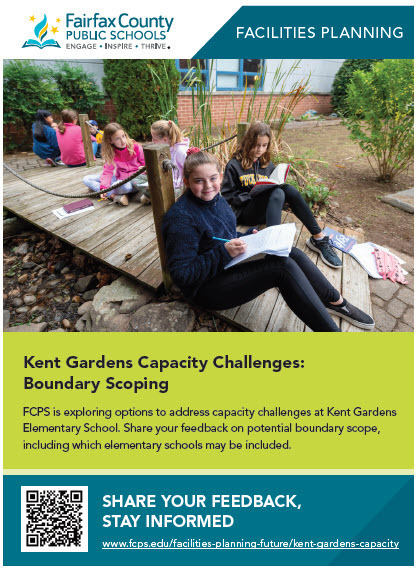 Fairfax County
PUBLIC SCHOOLS
ENGAGE • INSPIRE • THRIVE

FACILITIES PLANNING

Kent Gardens Capacity Challenges: Boundary Scoping

FCPS is exploring options to address capacity challenges at Kent Gardens Elementary School. Share your feedback on potential boundary scope, including which elementary schools may be included.

SHARE YOUR FEEDBACK, STAY INFORMED

www.fcps.edu/facilities-planning-future/kent-gardens-capacity